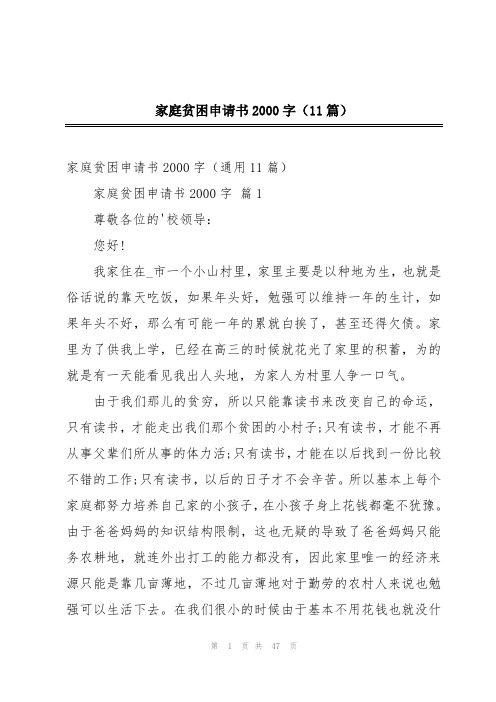 家庭贫困申请书2000字（11篇）

家庭贫困申请书2000字（通用11篇）

家庭贫困申请书2000字 篇1

尊敬各位的'校领导：

您好！

我家住在_市一个小山村里，家里主要是以种地为生，也就是俗话说的靠天吃饭，如果年头好，勉强可以维持一年的生计，如果年头不好，那么有可能一年的累就白挨了，甚至还得欠债。家里为了供我上学，已经在高三的时候就花光了家里的积蓄，为的就是有一天能看见我出人头地，为家人为村里人争一口气。

由于我们那儿的贫穷，所以只能靠读书来改变自己的命运，只有读书，才能走出我们那个贫困的小村子;只有读书，才能不再从事父辈们所从事的体力活;只有读书，才能在以后找到一份比较不错的工作;只有读书，以后的日子才不会辛苦。所以基本上每个家庭都努力培养自己家的小孩子，在小孩子身上花钱都毫不犹豫。由于爸爸妈妈的知识结构限制，这也无疑的导致了爸爸妈妈只能务农耕地，就连外出打工的能力都没有，因此家里唯一的经济来源只能是靠几亩薄地，不过几亩薄地对于勤劳的农村人来说也勉强可以生活下去。在我们很小的时候由于基本不用花钱也就没什

第 1 页 共 47 页